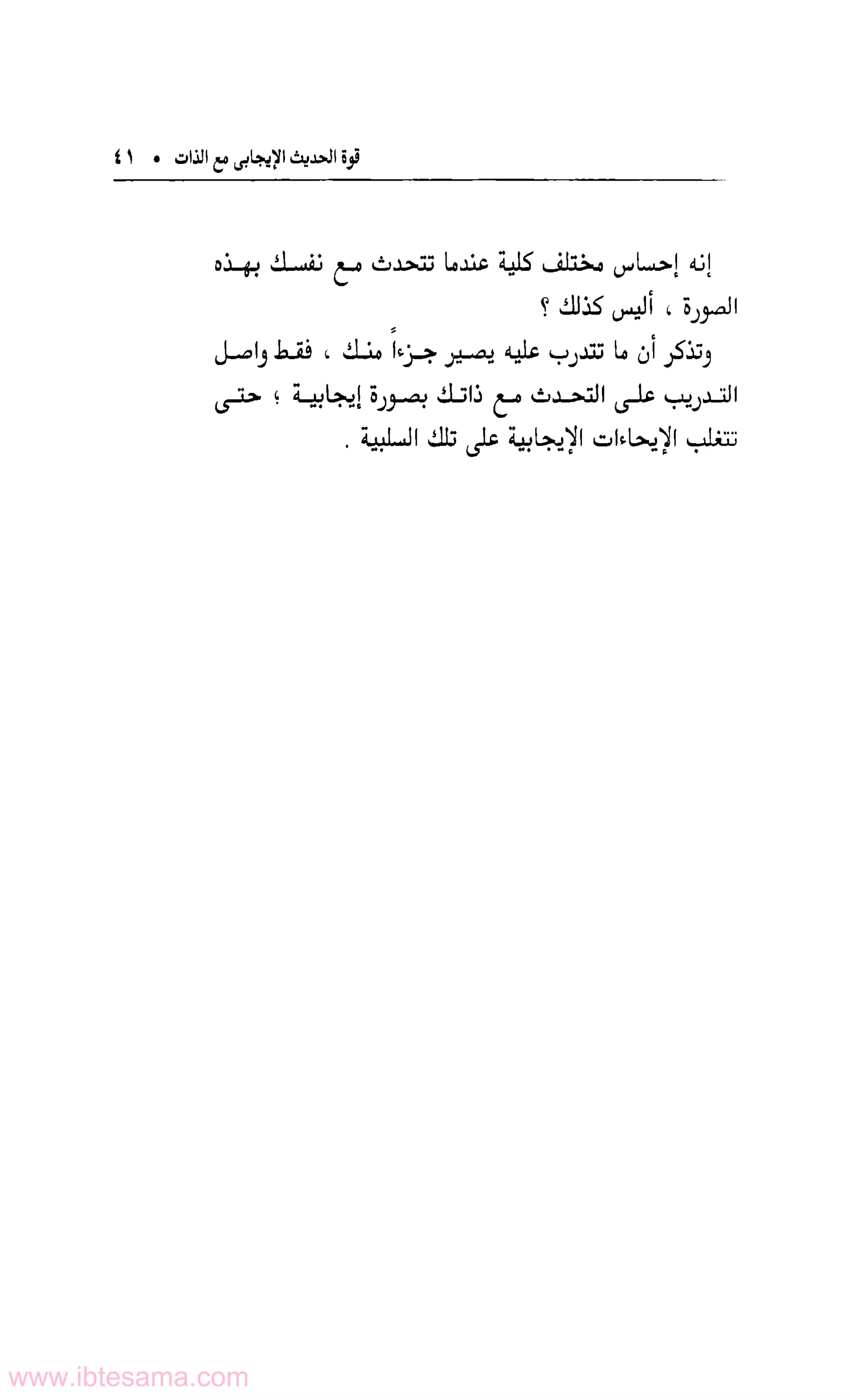 قوة الحديث الإيجابى مع الذات • ٤١

إنه إحساس مختلف كلية عندما تتحدث مع نفسك بهذه الصورة ، أليس كذلك ؟

وتذكر أن ما تتدرب عليه يصير جزءاً منك ، فقط واصل التدريب على التحدث مع ذاتك بصورة إيجابية ؛ حتى تتغلب الإيحاءات الإيجابية على تلك السلبية .

www.ibtesama.com